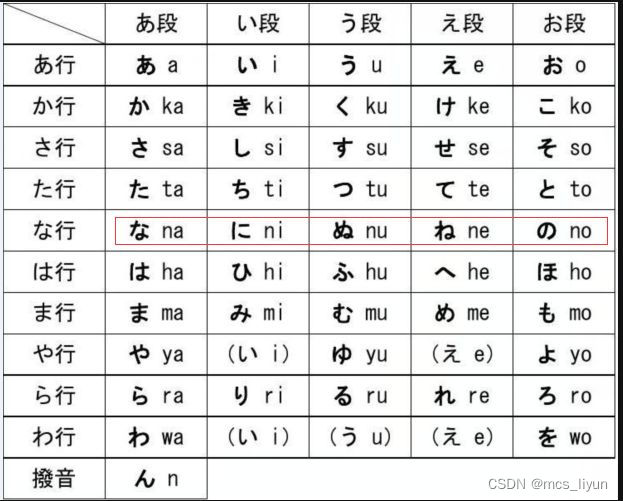 |  | あ段 | い段 | う段 | え段 | お段 |
|---|---|---|---|---|---|
| あ行 | あ a | い i | う u | え e | お o |
| か行 | か ka | き ki | く ku | け ke | こ ko |
| さ行 | さ sa | し si | す su | せ se | そ so |
| た行 | た ta | ち ti | つ tu | て te | と to |
| な行 | な na | に ni | ぬ nu | ね ne | の no |
| は行 | は ha | ひ hi | ふ hu | へ he | ほ ho |
| ま行 | ま ma | み mi | む mu | め me | も mo |
| や行 | や ya | (い i) | ゆ yu | (え e) | よ yo |
| ら行 | ら ra | り ri | る ru | れ re | ろ ro |
| わ行 | わ wa | (い i) | (う u) | (え e) | を wo |
| 撥音 | ん n |  |  |  |  |

CSDN @mcs_liyun